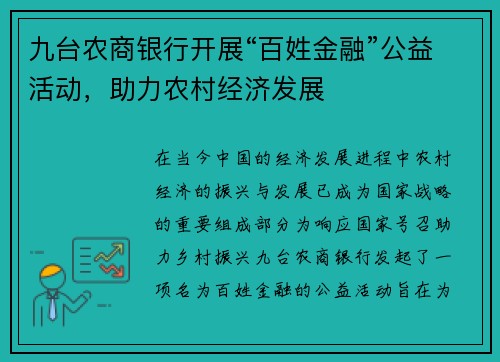 九台农商银行开展“百姓金融”公益活动，助力农村经济发展

在当今中国的经济发展进程中农村经济的振兴与发展已成为国家战略的重要组成部分为响应国家号召助力乡村振兴九台农商银行发起了一项名为百姓金融的公益活动旨在为